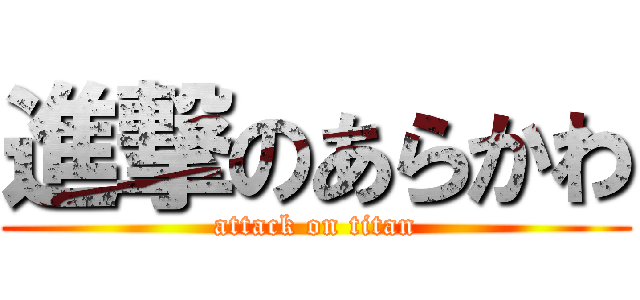 進撃のあらかわ
attack on titan